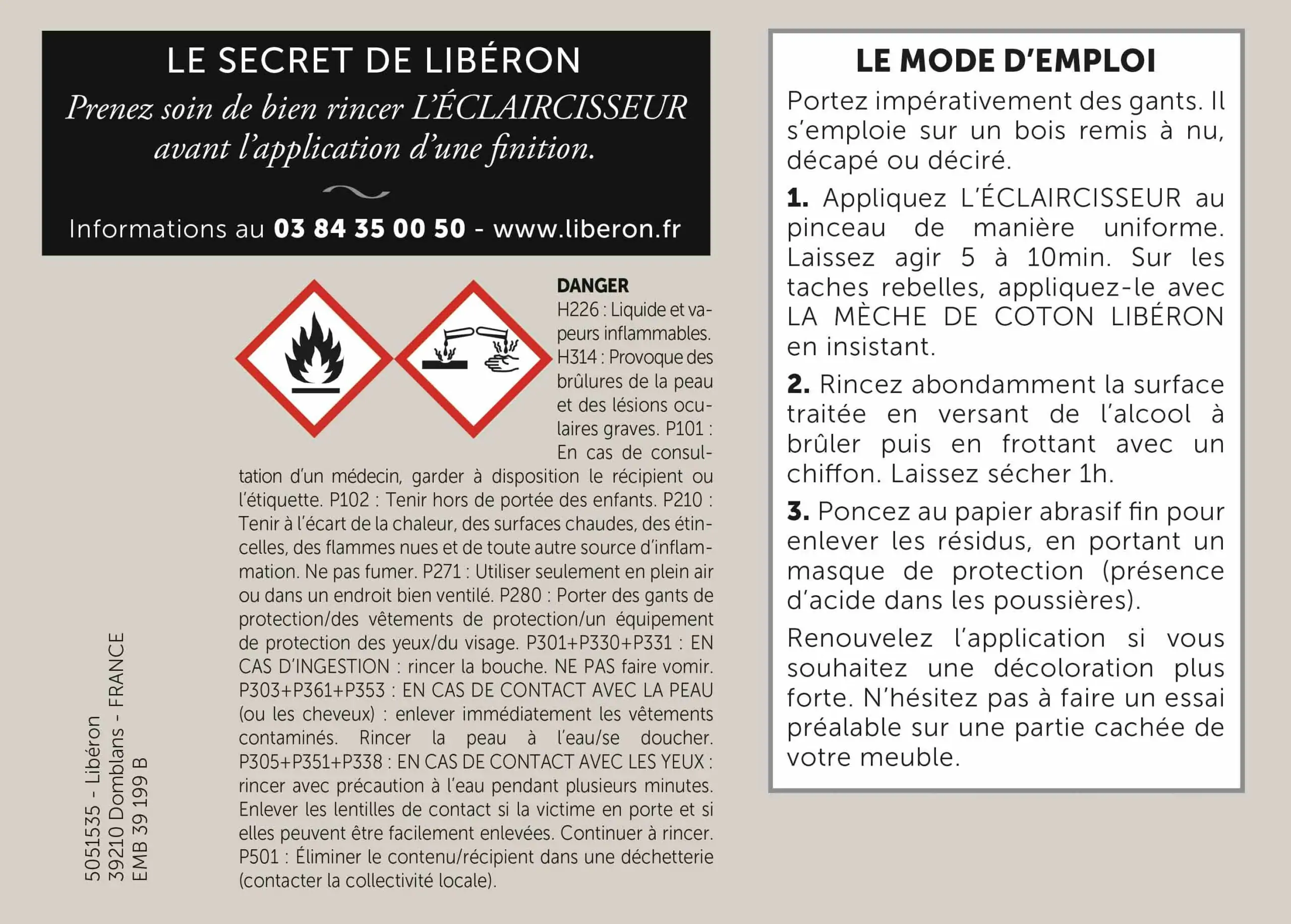 LE SECRET DE LIBÉRON

Prenez soin de bien rincer L'ÉCLAIRCISSEUR avant l'application d'une finition.

Informations au 03 84 35 00 50 - www.liberon.fr

DANGER
H226 : Liquide et vapeurs inflammables. H314 : Provoque des brûlures de la peau et des lésions oculaires graves. P101 : En cas de consultation d'un médecin, garder à disposition le récipient ou l'étiquette. P102 : Tenir hors de portée des enfants. P210 : Tenir à l'écart de la chaleur, des surfaces chaudes, des étincelles, des flammes nues et de toute autre source d'inflammation. Ne pas fumer. P271 : Utiliser seulement en plein air ou dans un endroit bien ventilé. P280 : Porter des gants de protection/des vêtements de protection/un équipement de protection des yeux/du visage. P301+P330+P331 : EN CAS D'INGESTION : rincer la bouche. NE PAS faire vomir. P303+P361+P353 : EN CAS DE CONTACT AVEC LA PEAU (ou les cheveux) : enlever immédiatement les vêtements contaminés. Rincer la peau à l'eau/se doucher. P305+P351+P338 : EN CAS DE CONTACT AVEC LES YEUX : rincer avec précaution à l'eau pendant plusieurs minutes. Enlever les lentilles de contact si la victime en porte et si elles peuvent être facilement enlevées. Continuer à rincer. P501 : Éliminer le contenu/récipient dans une déchetterie (contacter la collectivité locale).

5051535 - Libéron
39210 Domblans - FRANCE
EMB 39 199 B

LE MODE D'EMPLOI

Portez impérativement des gants. Il s'emploie sur un bois remis à nu, décapé ou déciré.

1. Appliquez L'ÉCLAIRCISSEUR au pinceau de manière uniforme. Laissez agir 5 à 10min. Sur les taches rebelles, appliquez-le avec LA MÈCHE DE COTON LIBÉRON en insistant.

2. Rincez abondamment la surface traitée en versant de l'alcool à brûler puis en frottant avec un chiffon. Laissez sécher 1h.

3. Poncez au papier abrasif fin pour enlever les résidus, en portant un masque de protection (présence d'acide dans les poussières).

Renouvelez l'application si vous souhaitez une décoloration plus forte. N'hésitez pas à faire un essai préalable sur une partie cachée de votre meuble.